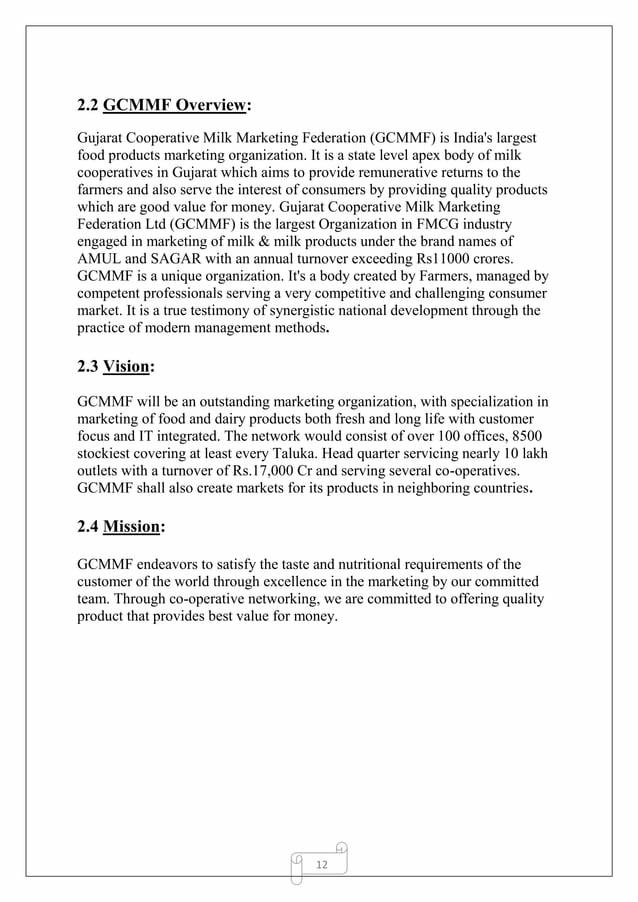 2.2 GCMMF Overview:

Gujarat Cooperative Milk Marketing Federation (GCMMF) is India's largest food products marketing organization. It is a state level apex body of milk cooperatives in Gujarat which aims to provide remunerative returns to the farmers and also serve the interest of consumers by providing quality products which are good value for money. Gujarat Cooperative Milk Marketing Federation Ltd (GCMMF) is the largest Organization in FMCG industry engaged in marketing of milk & milk products under the brand names of AMUL and SAGAR with an annual turnover exceeding Rs11000 crores. GCMMF is a unique organization. It's a body created by Farmers, managed by competent professionals serving a very competitive and challenging consumer market. It is a true testimony of synergistic national development through the practice of modern management methods.

2.3 Vision:

GCMMF will be an outstanding marketing organization, with specialization in marketing of food and dairy products both fresh and long life with customer focus and IT integrated. The network would consist of over 100 offices, 8500 stockiest covering at least every Taluka. Head quarter servicing nearly 10 lakh outlets with a turnover of Rs.17,000 Cr and serving several co-operatives. GCMMF shall also create markets for its products in neighboring countries.

2.4 Mission:

GCMMF endeavors to satisfy the taste and nutritional requirements of the customer of the world through excellence in the marketing by our committed team. Through co-operative networking, we are committed to offering quality product that provides best value for money.

12